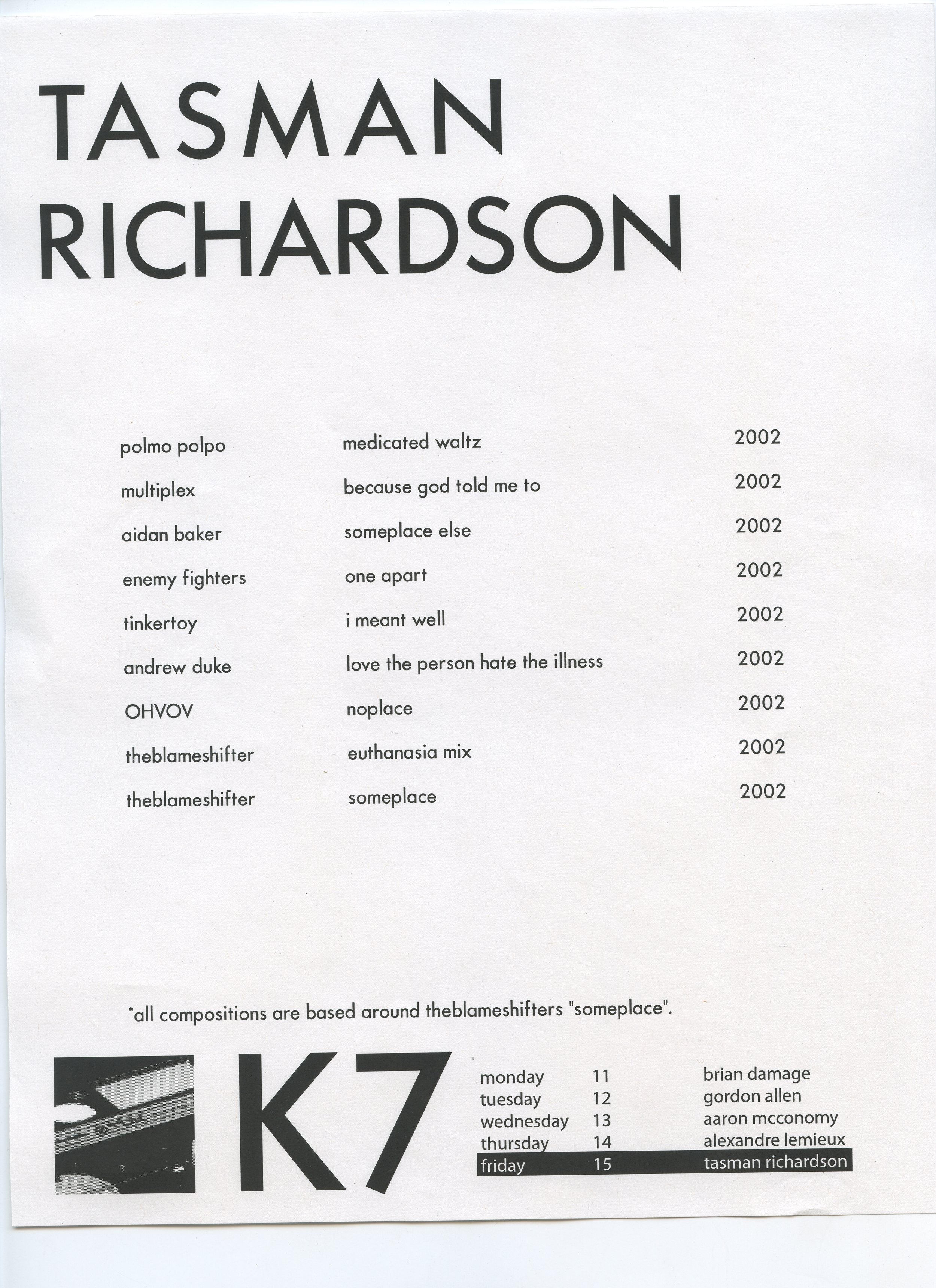 TASMAN RICHARDSON

| | | |
|---|---|---|
| polmo polpo | medicated waltz | 2002 |
| multiplex | because god told me to | 2002 |
| aidan baker | someplace else | 2002 |
| enemy fighters | one apart | 2002 |
| tinkertoy | i meant well | 2002 |
| andrew duke | love the person hate the illness | 2002 |
| OHVOV | noplace | 2002 |
| theblameshifter | euthanasia mix | 2002 |
| theblameshifter | someplace | 2002 |

*all compositions are based around theblameshifters "someplace".

TDK

K7

| | | |
|---|---|---|
| monday | 11 | brian damage |
| tuesday | 12 | gordon allen |
| wednesday | 13 | aaron mcconomy |
| thursday | 14 | alexandre lemieux |
| friday | 15 | tasman richardson |